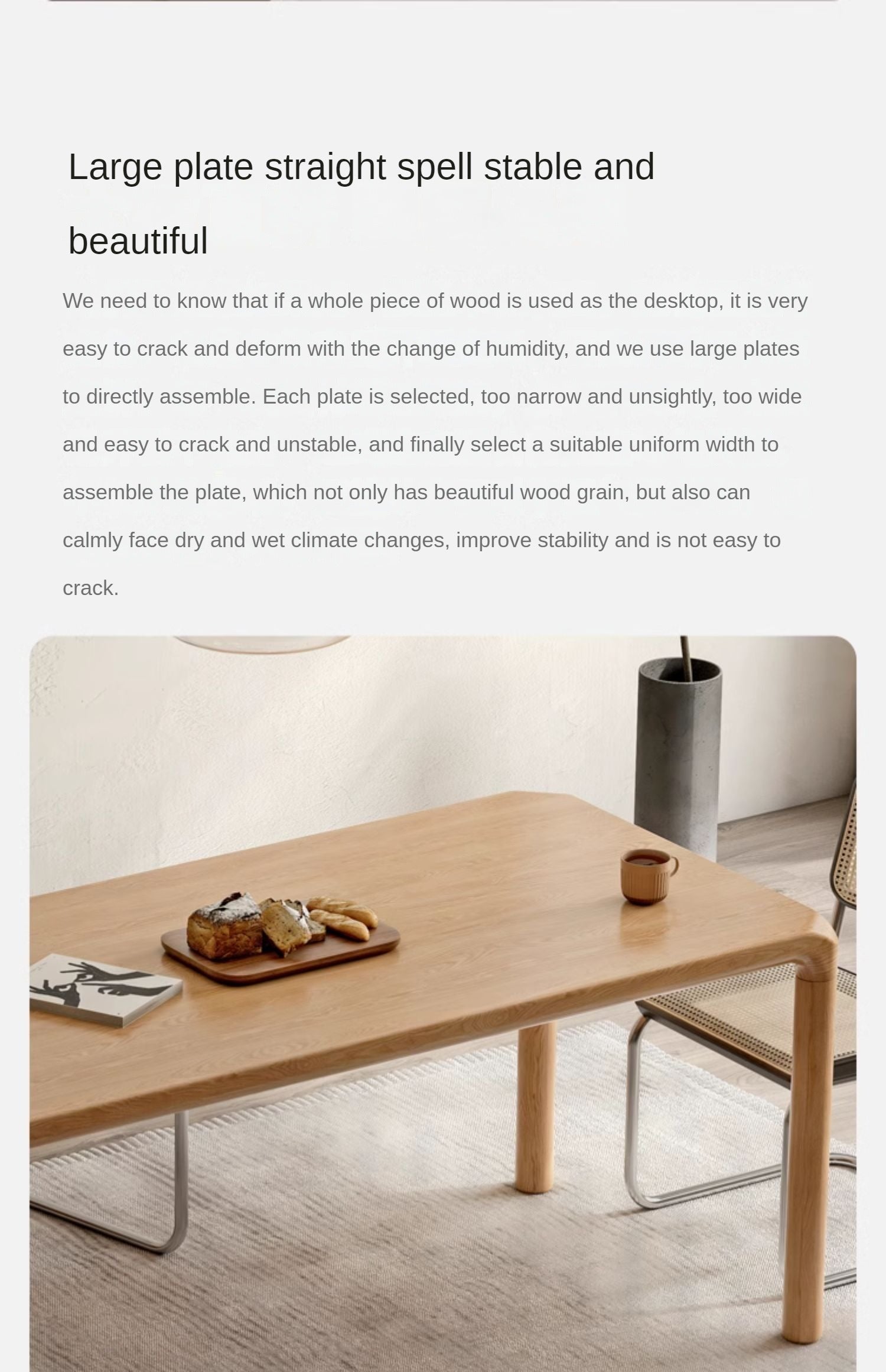 Large plate straight spell stable and beautiful

We need to know that if a whole piece of wood is used as the desktop, it is very easy to crack and deform with the change of humidity, and we use large plates to directly assemble. Each plate is selected, too narrow and unsightly, too wide and easy to crack and unstable, and finally select a suitable uniform width to assemble the plate, which not only has beautiful wood grain, but also can calmly face dry and wet climate changes, improve stability and is not easy to crack.